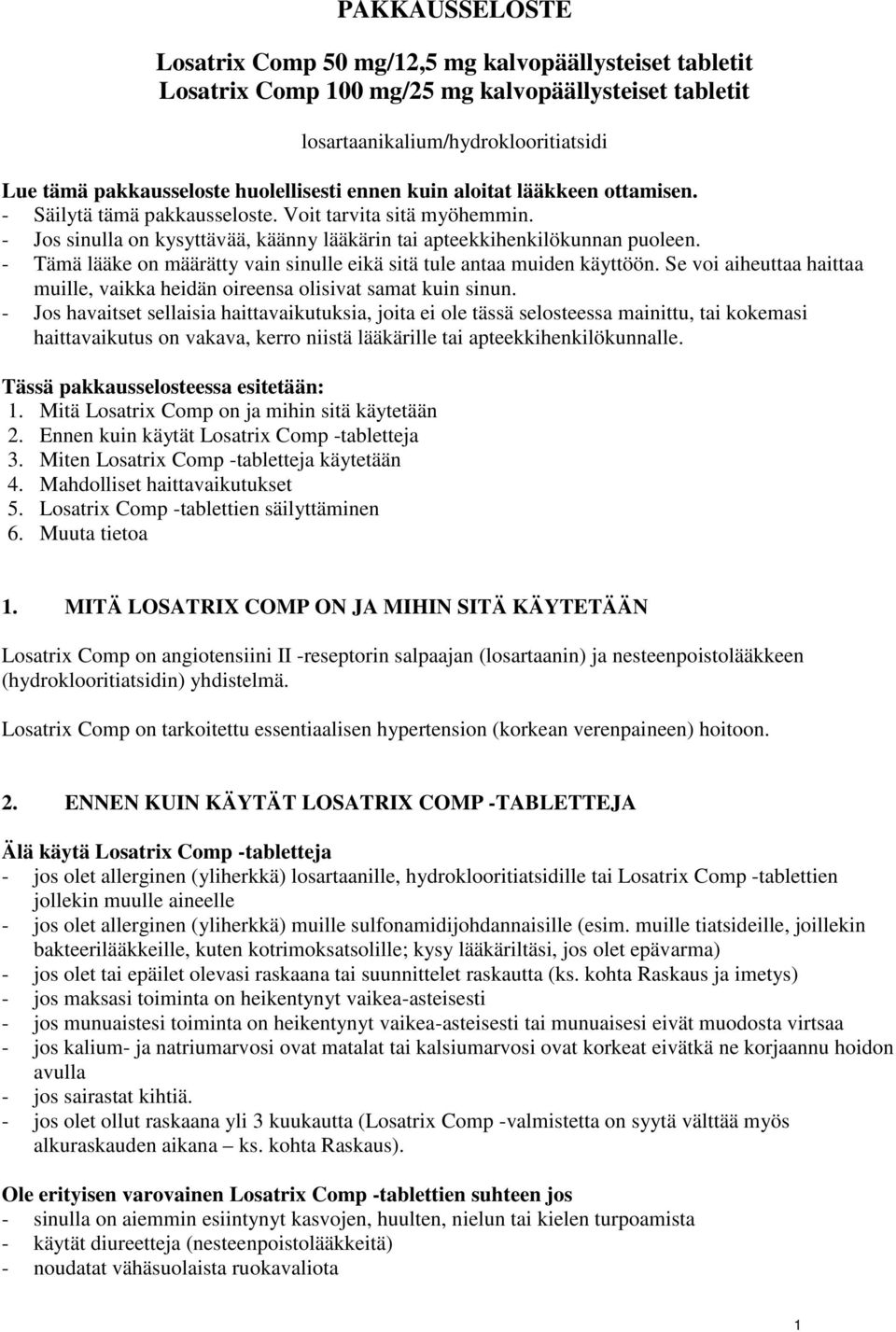 PAKKAUSSELOSTE

Losatrix Comp 50 mg/12,5 mg kalvopäällysteiset tabletit
Losatrix Comp 100 mg/25 mg kalvopäällysteiset tabletit

losartaanikalium/hydroklooritiatsidi

Lue tämä pakkausseloste huolellisesti ennen kuin aloitat lääkkeen ottamisen.
- Säilytä tämä pakkausseloste. Voit tarvita sitä myöhemmin.
- Jos sinulla on kysyttävää, käänny lääkärin tai apteekkihenkilökunnan puoleen.
- Tämä lääke on määrätty vain sinulle eikä sitä tule antaa muiden käyttöön. Se voi aiheuttaa haittaa muille, vaikka heidän oireensa olisivat samat kuin sinun.
- Jos havaitset sellaisia haittavaikutuksia, joita ei ole tässä selosteessa mainittu, tai kokemasi haittavaikutus on vakava, kerro niistä lääkärille tai apteekkihenkilökunnalle.

Tässä pakkausselosteessa esitetään:
1. Mitä Losatrix Comp on ja mihin sitä käytetään
2. Ennen kuin käytät Losatrix Comp -tabletteja
3. Miten Losatrix Comp -tabletteja käytetään
4. Mahdolliset haittavaikutukset
5. Losatrix Comp -tablettien säilyttäminen
6. Muuta tietoa

1. MITÄ LOSATRIX COMP ON JA MIHIN SITÄ KÄYTETÄÄN

Losatrix Comp on angiotensiini II -reseptorin salpaajan (losartaanin) ja nesteenpoistolääkkeen (hydroklooritiatsidin) yhdistelmä.

Losatrix Comp on tarkoitettu essentiaalisen hypertension (korkean verenpaineen) hoitoon.

2. ENNEN KUIN KÄYTÄT LOSATRIX COMP -TABLETTEJA

Älä käytä Losatrix Comp -tabletteja
- jos olet allerginen (yliherkkä) losartaanille, hydroklooritiatsidille tai Losatrix Comp -tablettien jollekin muulle aineelle
- jos olet allerginen (yliherkkä) muille sulfonamidijohdannaisille (esim. muille tiatsideille, joillekin bakteerilääkkeille, kuten kotrimoksatsolille; kysy lääkäriltäsi, jos olet epävarma)
- jos olet tai epäilet olevasi raskaana tai suunnittelet raskautta (ks. kohta Raskaus ja imetys)
- jos maksasi toiminta on heikentynyt vaikea-asteisesti
- jos munuaistesi toiminta on heikentynyt vaikea-asteisesti tai munuaisesi eivät muodosta virtsaa
- jos kalium- ja natriumarvosi ovat matalat tai kalsiumarvosi ovat korkeat eivätkä ne korjaannu hoidon avulla
- jos sairastat kihtiä.
- jos olet ollut raskaana yli 3 kuukautta (Losatrix Comp -valmistetta on syytä välttää myös alkuraskauden aikana – ks. kohta Raskaus).

Ole erityisen varovainen Losatrix Comp -tablettien suhteen jos
- sinulla on aiemmin esiintynyt kasvojen, huulten, nielun tai kielen turpoamista
- käytät diureetteja (nesteenpoistolääkkeitä)
- noudatat vähäsuolaista ruokavaliota

1